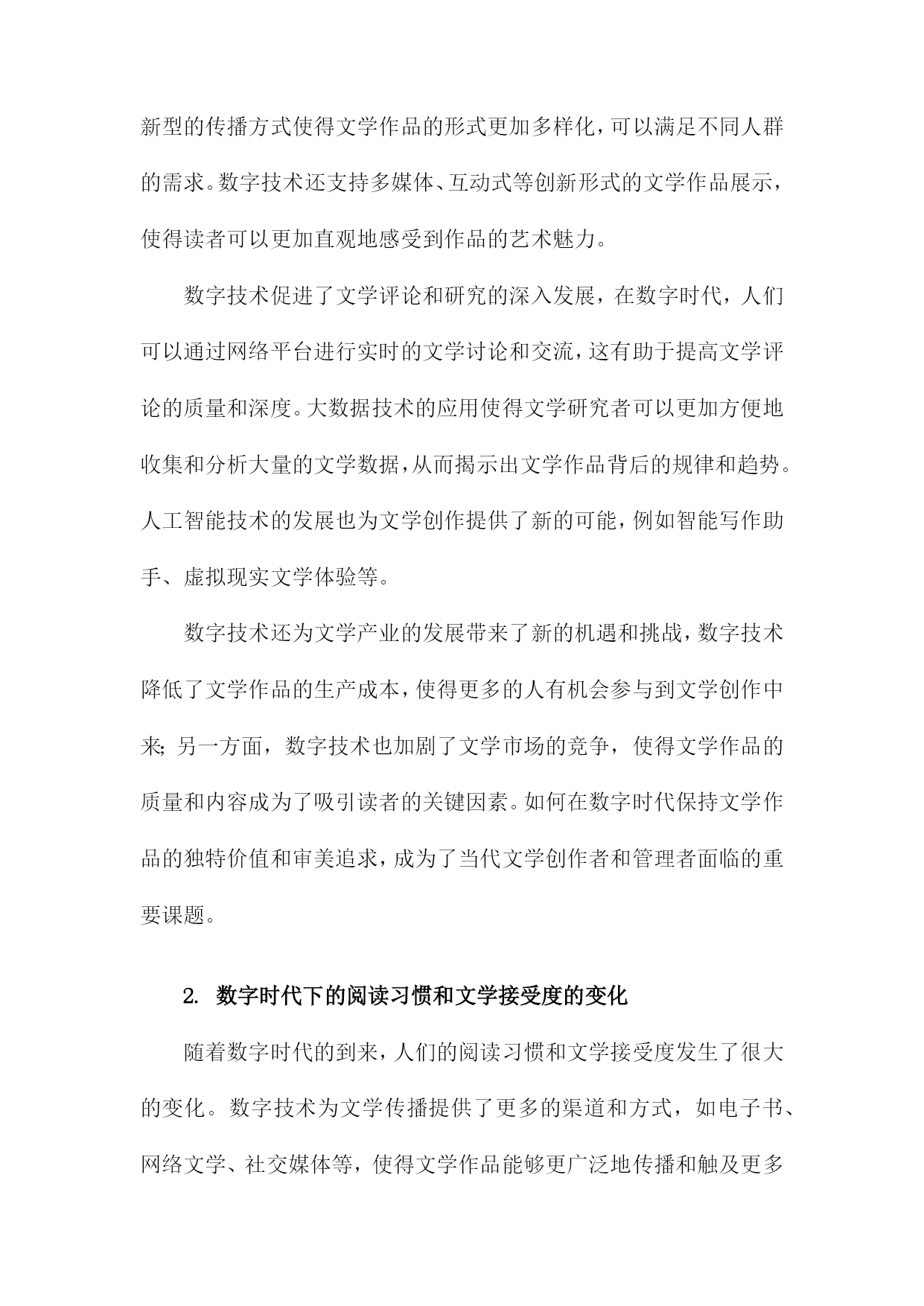 新型的传播方式使得文学作品的形式更加多样化，可以满足不同人群的需求。数字技术还支持多媒体、互动式等创新形式的文学作品展示，使得读者可以更加直观地感受到作品的艺术魅力。

数字技术促进了文学评论和研究的深入发展，在数字时代，人们可以通过网络平台进行实时的文学讨论和交流，这有助于提高文学评论的质量和深度。大数据技术的应用使得文学研究者可以更加方便地收集和分析大量的文学数据，从而揭示出文学作品背后的规律和趋势。人工智能技术的发展也为文学创作提供了新的可能，例如智能写作助手、虚拟现实文学体验等。

数字技术还为文学产业的发展带来了新的机遇和挑战，数字技术降低了文学作品的生产成本，使得更多的人有机会参与到文学创作中来；另一方面，数字技术也加剧了文学市场的竞争，使得文学作品的质量和内容成为了吸引读者的关键因素。如何在数字时代保持文学作品的独特价值和审美追求，成为了当代文学创作者和管理者面临的重要课题。

2. 数字时代下的阅读习惯和文学接受度的变化

随着数字时代的到来，人们的阅读习惯和文学接受度发生了很大的变化。数字技术为文学传播提供了更多的渠道和方式，如电子书、网络文学、社交媒体等，使得文学作品能够更广泛地传播和触及更多